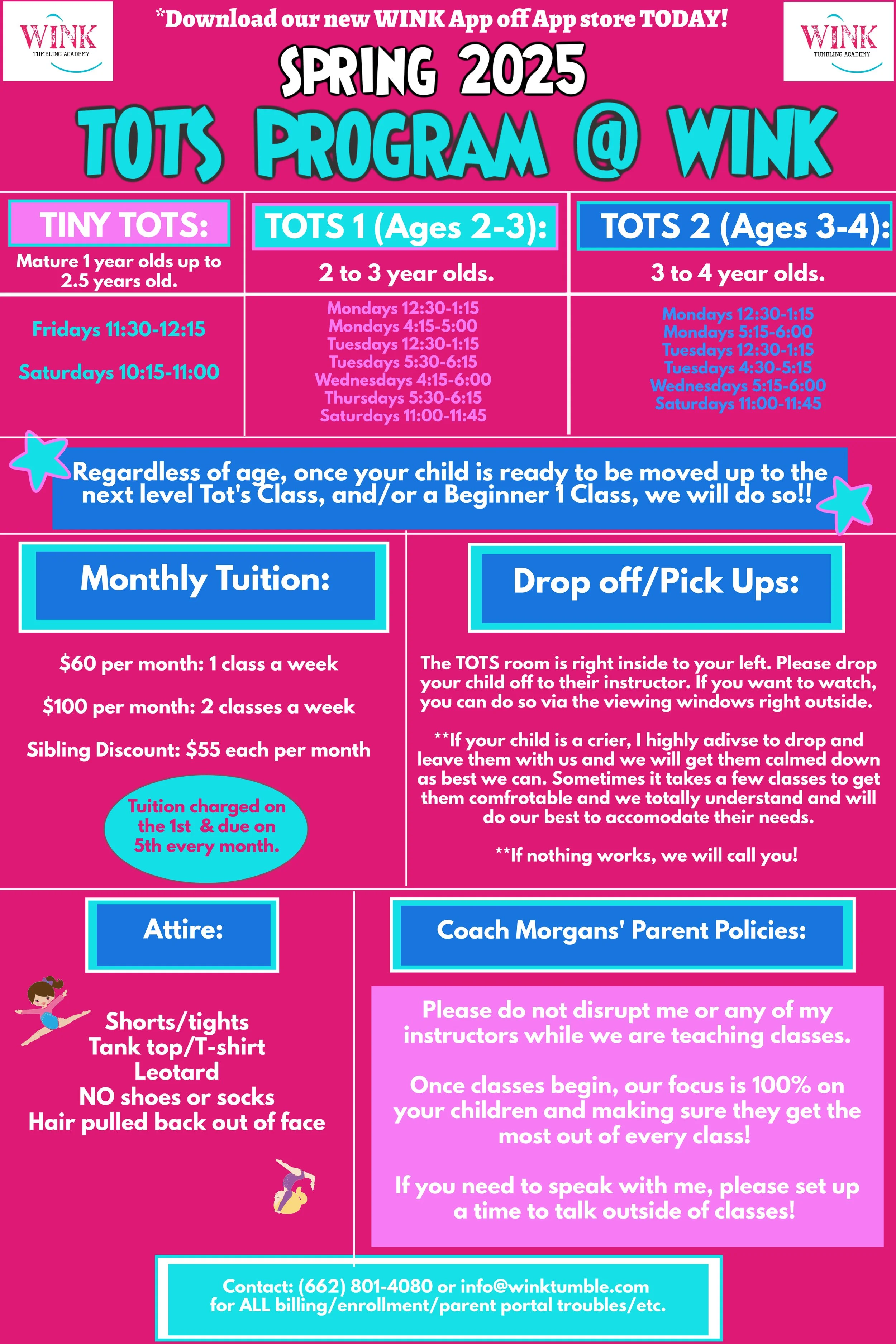 WINK
TUMBLING ACADEMY

*Download our new WINK App off App store TODAY!

WINK
TUMBLING ACADEMY

SPRING 2025

TOTS PROGRAM @ WINK

TINY TOTS:

Mature 1 year olds up to 2.5 years old.

Fridays 11:30-12:15

Saturdays 10:15-11:00

TOTS 1 (Ages 2-3):

2 to 3 year olds.

Mondays 12:30-1:15
Mondays 4:15-5:00
Tuesdays 12:30-1:15
Tuesdays 5:30-6:15
Wednesdays 4:15-6:00
Thursdays 5:30-6:15
Saturdays 11:00-11:45

TOTS 2 (Ages 3-4):

3 to 4 year olds.

Mondays 12:30-1:15
Mondays 5:15-6:00
Tuesdays 12:30-1:15
Tuesdays 4:30-5:15
Wednesdays 5:15-6:00
Saturdays 11:00-11:45

Regardless of age, once your child is ready to be moved up to the next level Tot's Class, and/or a Beginner 1 Class, we will do so!!

Monthly Tuition:

$60 per month: 1 class a week

$100 per month: 2 classes a week

Sibling Discount: $55 each per month

Tuition charged on the 1st & due on 5th every month.

Drop off/Pick Ups:

The TOTS room is right inside to your left. Please drop your child off to their instructor. If you want to watch, you can do so via the viewing windows right outside.

**If your child is a crier, I highly adivse to drop and leave them with us and we will get them calmed down as best we can. Sometimes it takes a few classes to get them comfrotable and we totally understand and will do our best to accomodate their needs.

**If nothing works, we will call you!

Attire:

Shorts/tights
Tank top/T-shirt
Leotard
NO shoes or socks
Hair pulled back out of face

Coach Morgans' Parent Policies:

Please do not disrupt me or any of my instructors while we are teaching classes.

Once classes begin, our focus is 100% on your children and making sure they get the most out of every class!

If you need to speak with me, please set up a time to talk outside of classes!

Contact: (662) 801-4080 or info@winktumble.com
for ALL billing/enrollment/parent portal troubles/etc.